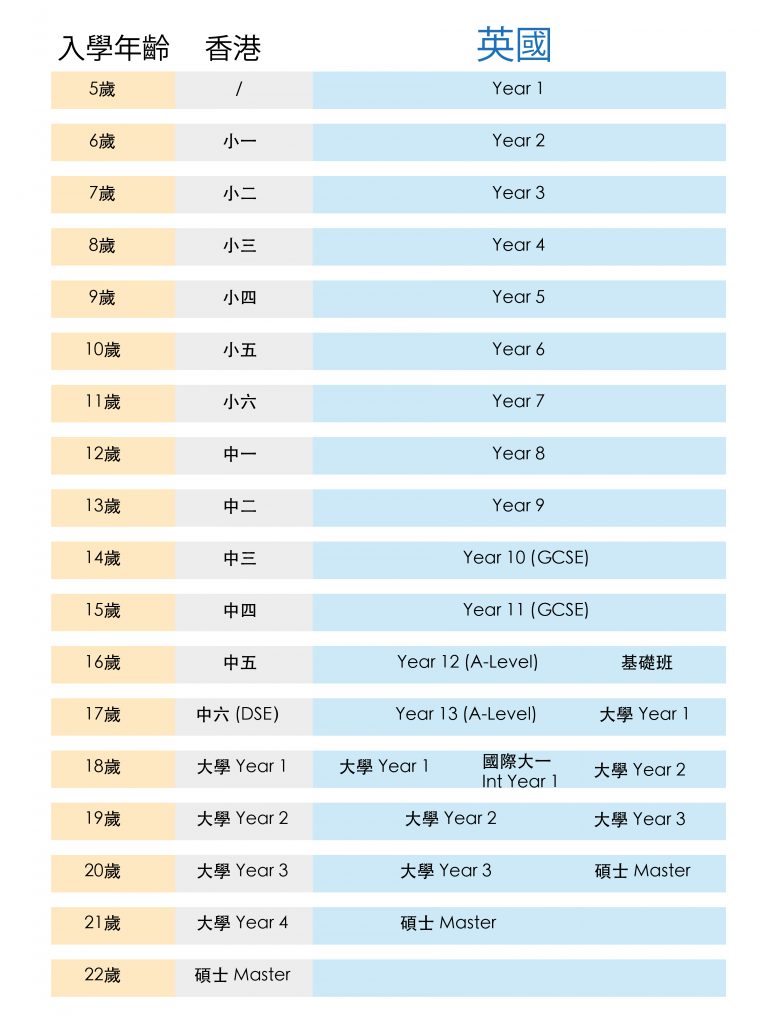 | 入學年齡 | 香港 | 英國 | | |
|---|---|---|---|---|
| 5歲 | / | Year 1 | | |
| 6歲 | 小一 | Year 2 | | |
| 7歲 | 小二 | Year 3 | | |
| 8歲 | 小三 | Year 4 | | |
| 9歲 | 小四 | Year 5 | | |
| 10歲 | 小五 | Year 6 | | |
| 11歲 | 小六 | Year 7 | | |
| 12歲 | 中一 | Year 8 | | |
| 13歲 | 中二 | Year 9 | | |
| 14歲 | 中三 | Year 10 (GCSE) | | |
| 15歲 | 中四 | Year 11 (GCSE) | | |
| 16歲 | 中五 | Year 12 (A-Level) | | 基礎班 |
| 17歲 | 中六 (DSE) | Year 13 (A-Level) | | 大學 Year 1 |
| 18歲 | 大學 Year 1 | 大學 Year 1 | 國際大一 Int Year 1 | 大學 Year 2 |
| 19歲 | 大學 Year 2 | 大學 Year 2 | | 大學 Year 3 |
| 20歲 | 大學 Year 3 | 大學 Year 3 | | 碩士 Master |
| 21歲 | 大學 Year 4 | 碩士 Master | | |
| 22歲 | 碩士 Master | | | |